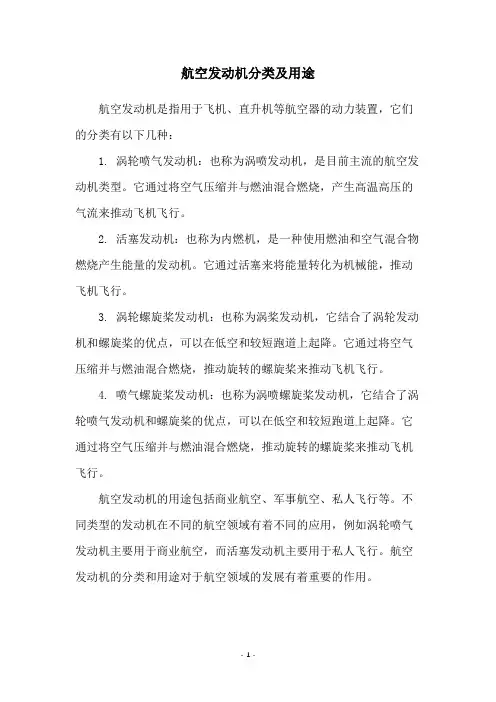 航空发动机分类及用途

航空发动机是指用于飞机、直升机等航空器的动力装置，它们的分类有以下几种：

1. 涡轮喷气发动机：也称为涡喷发动机，是目前主流的航空发动机类型。它通过将空气压缩并与燃油混合燃烧，产生高温高压的气流来推动飞机飞行。

2. 活塞发动机：也称为内燃机，是一种使用燃油和空气混合物燃烧产生能量的发动机。它通过活塞来将能量转化为机械能，推动飞机飞行。

3. 涡轮螺旋桨发动机：也称为涡桨发动机，它结合了涡轮发动机和螺旋桨的优点，可以在低空和较短跑道上起降。它通过将空气压缩并与燃油混合燃烧，推动旋转的螺旋桨来推动飞机飞行。

4. 喷气螺旋桨发动机：也称为涡喷螺旋桨发动机，它结合了涡轮喷气发动机和螺旋桨的优点，可以在低空和较短跑道上起降。它通过将空气压缩并与燃油混合燃烧，推动旋转的螺旋桨来推动飞机飞行。

航空发动机的用途包括商业航空、军事航空、私人飞行等。不同类型的发动机在不同的航空领域有着不同的应用，例如涡轮喷气发动机主要用于商业航空，而活塞发动机主要用于私人飞行。航空发动机的分类和用途对于航空领域的发展有着重要的作用。

- 1 -